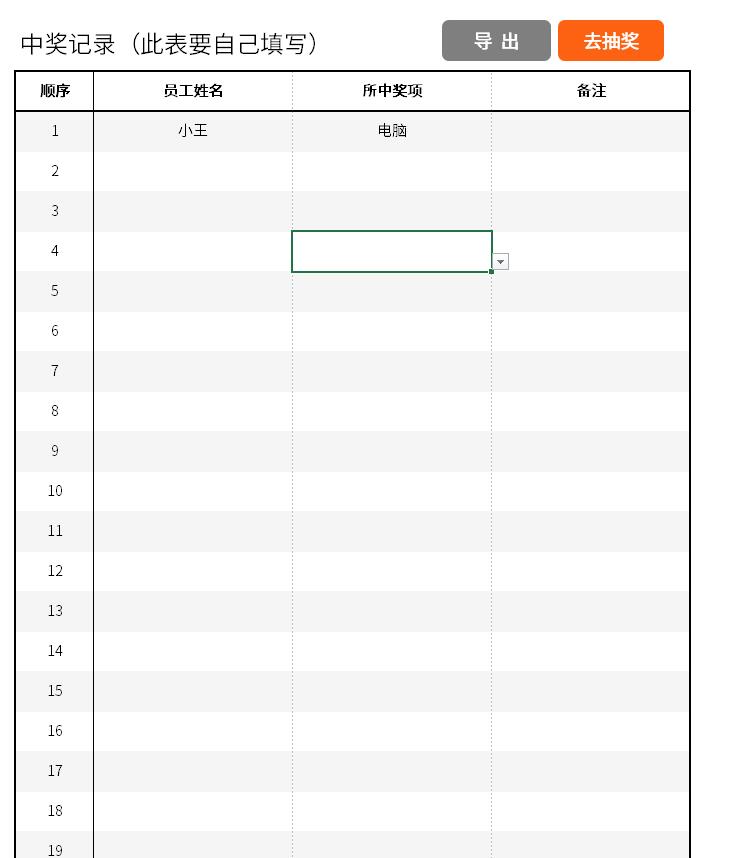 中奖记录（此表要自己填写）

导 出

去抽奖

| 顺序 | 员工姓名 | 所中奖项 | 备注 |
|---|---|---|---|
| 1 | 小王 | 电脑 | |
| 2 | | | |
| 3 | | | |
| 4 | | | |
| 5 | | | |
| 6 | | | |
| 7 | | | |
| 8 | | | |
| 9 | | | |
| 10 | | | |
| 11 | | | |
| 12 | | | |
| 13 | | | |
| 14 | | | |
| 15 | | | |
| 16 | | | |
| 17 | | | |
| 18 | | | |
| 19 | | | |